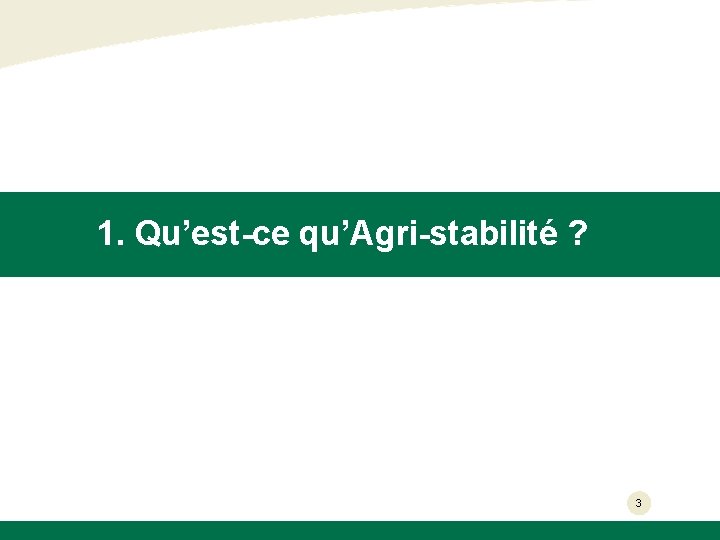 1. Qu’est-ce qu’Agri-stabilité ?

3